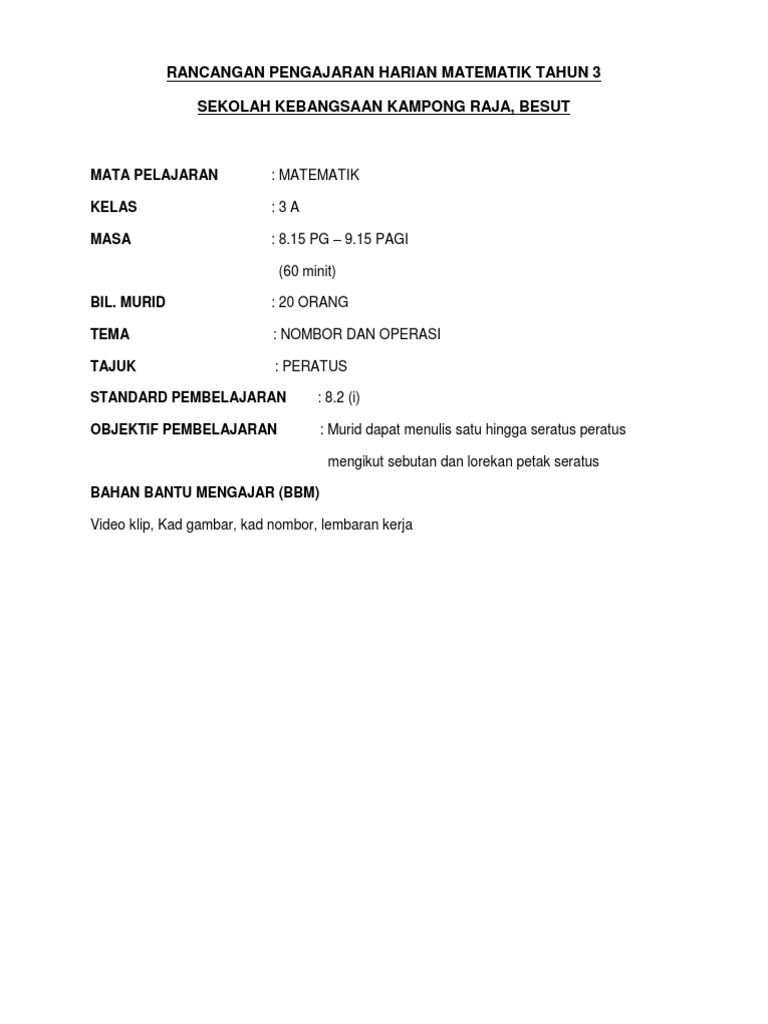 RANCANGAN PENGAJARAN HARIAN MATEMATIK TAHUN 3

SEKOLAH KEBANGSAAN KAMPONG RAJA, BESUT

MATA PELAJARAN : MATEMATIK

KELAS : 3 A

MASA : 8.15 PG – 9.15 PAGI
(60 minit)

BIL. MURID : 20 ORANG

TEMA : NOMBOR DAN OPERASI

TAJUK : PERATUS

STANDARD PEMBELAJARAN : 8.2 (i)

OBJEKTIF PEMBELAJARAN : Murid dapat menulis satu hingga seratus peratus mengikut sebutan dan lorekan petak seratus

BAHAN BANTU MENGAJAR (BBM)

Video klip, Kad gambar, kad nombor, lembaran kerja